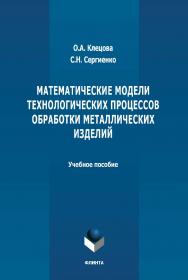 О.А. Клецова
С.Н. Сергиенко

МАТЕМАТИЧЕСКИЕ МОДЕЛИ ТЕХНОЛОГИЧЕСКИХ ПРОЦЕССОВ ОБРАБОТКИ МЕТАЛЛИЧЕСКИХ ИЗДЕЛИЙ

Учебное пособие

ФЛИНТА